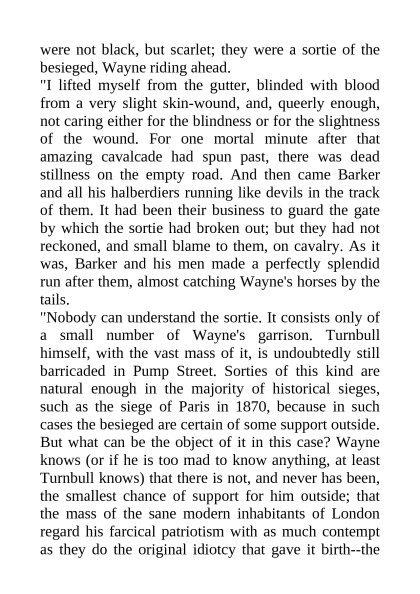 were not black, but scarlet; they were a sortie of the besieged, Wayne riding ahead.

"I lifted myself from the gutter, blinded with blood from a very slight skin-wound, and, queerly enough, not caring either for the blindness or for the slightness of the wound. For one mortal minute after that amazing cavalcade had spun past, there was dead stillness on the empty road. And then came Barker and all his halberdiers running like devils in the track of them. It had been their business to guard the gate by which the sortie had broken out; but they had not reckoned, and small blame to them, on cavalry. As it was, Barker and his men made a perfectly splendid run after them, almost catching Wayne's horses by the tails.

"Nobody can understand the sortie. It consists only of a small number of Wayne's garrison. Turnbull himself, with the vast mass of it, is undoubtedly still barricaded in Pump Street. Sorties of this kind are natural enough in the majority of historical sieges, such as the siege of Paris in 1870, because in such cases the besieged are certain of some support outside. But what can be the object of it in this case? Wayne knows (or if he is too mad to know anything, at least Turnbull knows) that there is not, and never has been, the smallest chance of support for him outside; that the mass of the sane modern inhabitants of London regard his farcical patriotism with as much contempt as they do the original idiotcy that gave it birth--the